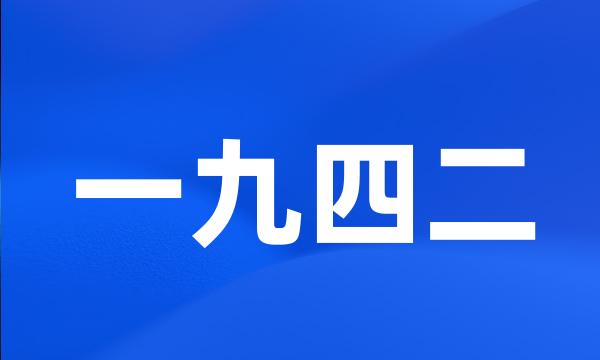 一九四二